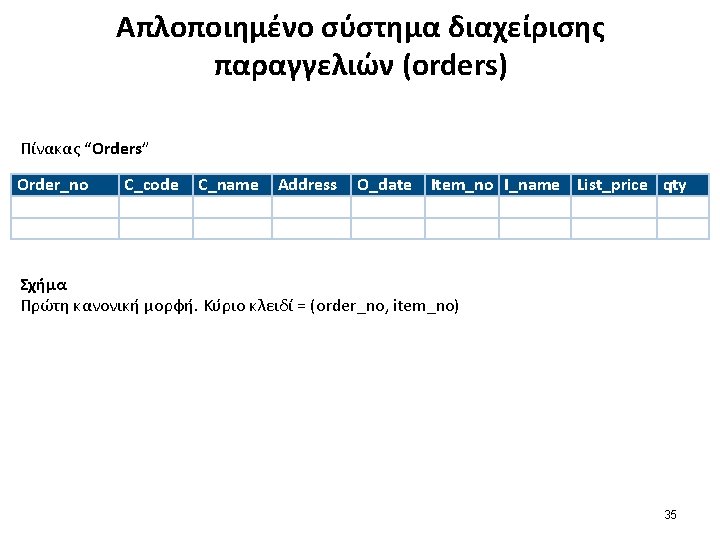 Απλοποιημένο σύστημα διαχείρισης παραγγελιών (orders)

Πίνακας "Orders"

| Order_no | C_code | C_name | Address | O_date | Item_no | I_name | List_price | qty |
|---|---|---|---|---|---|---|---|---|
| | | | | | | | | |
| | | | | | | | | |

Σχήμα
Πρώτη κανονική μορφή. Κύριο κλειδί = (order_no, item_no)

35